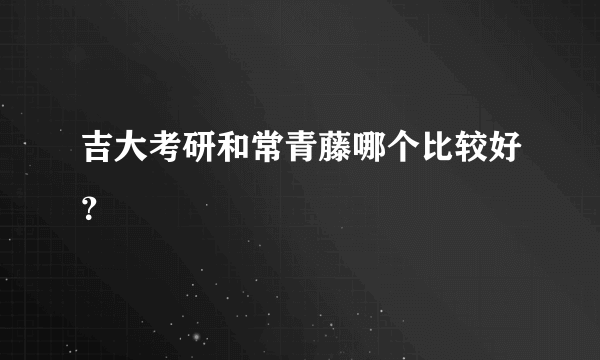 吉大考研和常青藤哪个比较好?